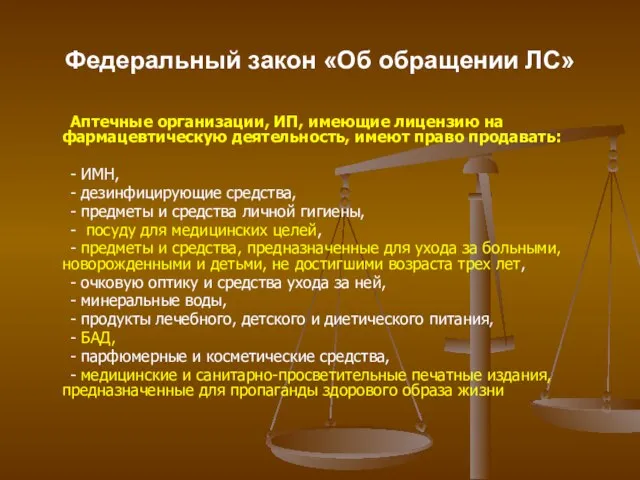 Федеральный закон «Об обращении ЛС»

Аптечные организации, ИП, имеющие лицензию на фармацевтическую деятельность, имеют право продавать:

- ИМН,
- дезинфицирующие средства,
- предметы и средства личной гигиены,
- посуду для медицинских целей,
- предметы и средства, предназначенные для ухода за больными, новорожденными и детьми, не достигшими возраста трех лет,
- очковую оптику и средства ухода за ней,
- минеральные воды,
- продукты лечебного, детского и диетического питания,
- БАД,
- парфюмерные и косметические средства,
- медицинские и санитарно-просветительные печатные издания, предназначенные для пропаганды здорового образа жизни